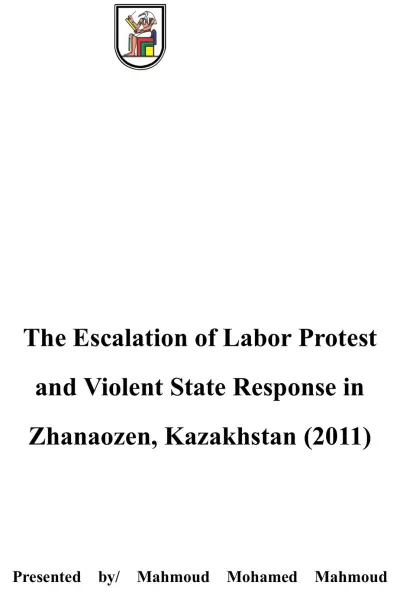 The Escalation of Labor Protest and Violent State Response in Zhanaozen, Kazakhstan (2011)

Presented by/ Mahmoud Mohamed Mahmoud